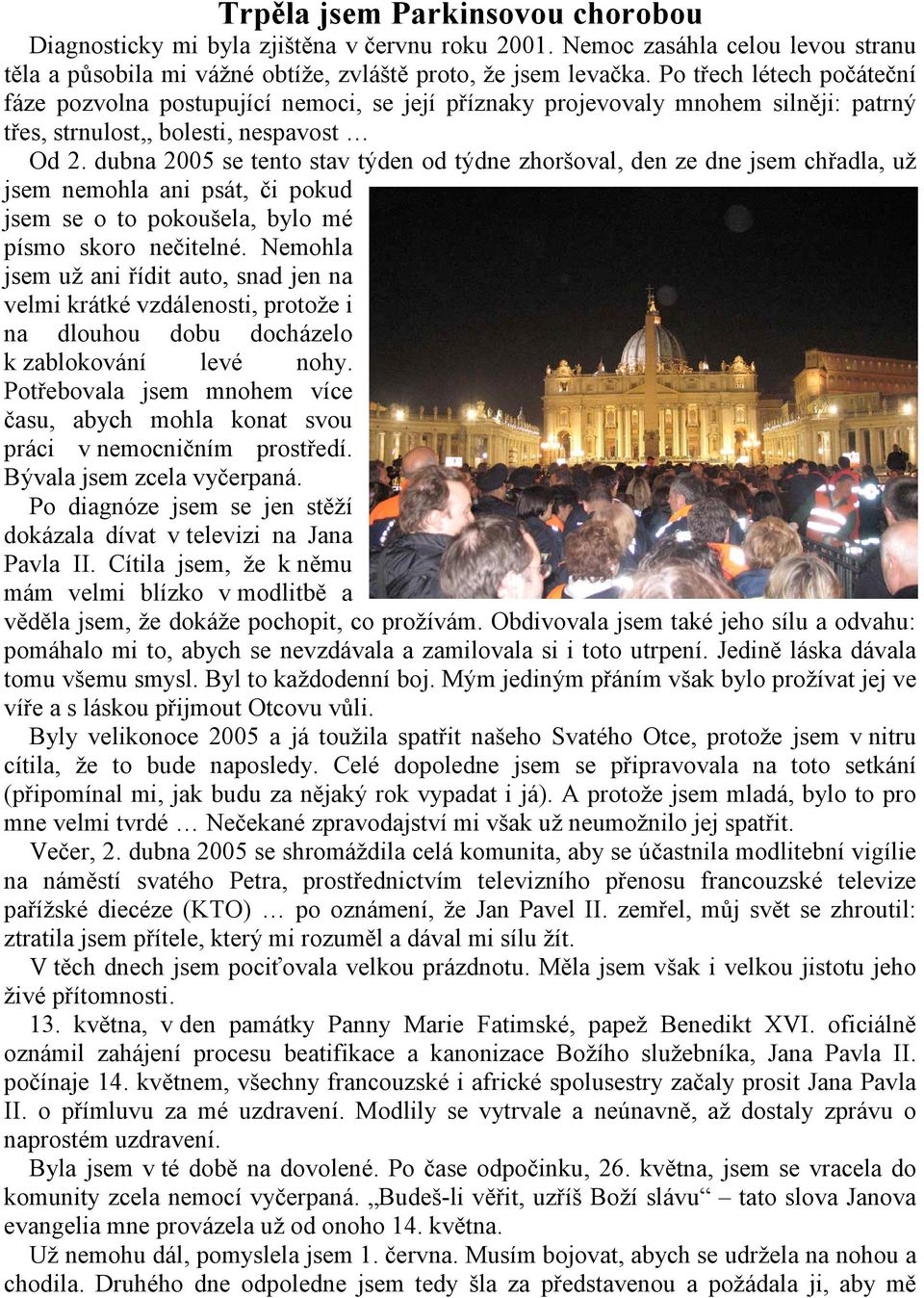 Trpěla jsem Parkinsovou chorobou

Diagnosticky mi byla zjištěna v červnu roku 2001. Nemoc zasáhla celou levou stranu těla a působila mi vážné obtíže, zvláště proto, že jsem levačka. Po třech létech počáteční fáze pozvolna postupující nemoci, se její příznaky projevovaly mnohem silněji: patrný třes, strnulost,, bolesti, nespavost …

Od 2. dubna 2005 se tento stav týden od týdne zhoršoval, den ze dne jsem chřadla, už jsem nemohla ani psát, či pokud jsem se o to pokoušela, bylo mé písmo skoro nečitelné. Nemohla jsem už ani řídit auto, snad jen na velmi krátké vzdálenosti, protože i na dlouhou dobu docházelo k zablokování levé nohy. Potřebovala jsem mnohem více času, abych mohla konat svou práci v nemocničním prostředí. Bývala jsem zcela vyčerpaná.

Po diagnóze jsem se jen stěží dokázala dívat v televizi na Jana Pavla II. Cítila jsem, že k němu mám velmi blízko v modlitbě a věděla jsem, že dokáže pochopit, co prožívám. Obdivovala jsem také jeho sílu a odvahu: pomáhalo mi to, abych se nevzdávala a zamilovala si i toto utrpení. Jedině láska dávala tomu všemu smysl. Byl to každodenní boj. Mým jediným přáním však bylo prožívat jej ve víře a s láskou přijmout Otcovu vůli.

Byly velikonoce 2005 a já toužila spatřit našeho Svatého Otce, protože jsem v nitru cítila, že to bude naposledy. Celé dopoledne jsem se připravovala na toto setkání (připomínal mi, jak budu za nějaký rok vypadat i já). A protože jsem mladá, bylo to pro mne velmi tvrdé … Nečekané zpravodajství mi však už neumožnilo jej spatřit.

Večer, 2. dubna 2005 se shromáždila celá komunita, aby se účastnila modlitební vigílie na náměstí svatého Petra, prostřednictvím televizního přenosu francouzské televize pařížské diecéze (KTO) … po oznámení, že Jan Pavel II. zemřel, můj svět se zhroutil: ztratila jsem přítele, který mi rozuměl a dával mi sílu žít.

V těch dnech jsem pociťovala velkou prázdnotu. Měla jsem však i velkou jistotu jeho živé přítomnosti.

13. května, v den památky Panny Marie Fatimské, papež Benedikt XVI. oficiálně oznámil zahájení procesu beatifikace a kanonizace Božího služebníka, Jana Pavla II. počínaje 14. květnem, všechny francouzské i africké spolusestry začaly prosit Jana Pavla II. o přímluvu za mé uzdravení. Modlily se vytrvale a neúnavně, až dostaly zprávu o naprostém uzdravení.

Byla jsem v té době na dovolené. Po čase odpočinku, 26. května, jsem se vracela do komunity zcela nemocí vyčerpaná. „Budeš-li věřit, uzříš Boží slávu“ – tato slova Janova evangelia mne provázela už od onoho 14. května.

Už nemohu dál, pomyslela jsem 1. června. Musím bojovat, abych se udržela na nohou a chodila. Druhého dne odpoledne jsem tedy šla za představenou a požádala ji, aby mě